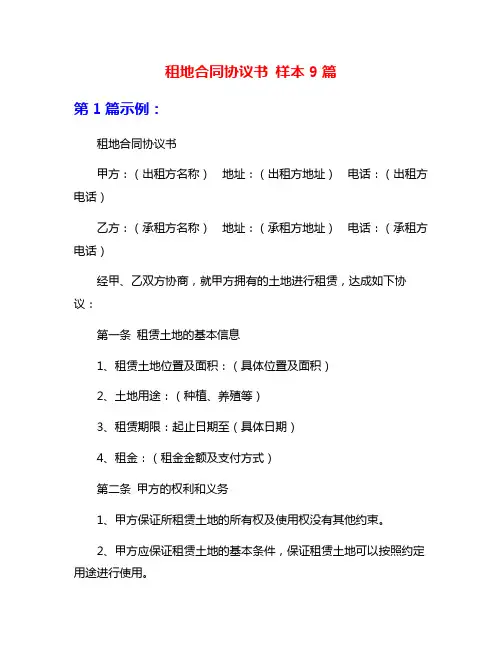 租地合同协议书 样本 9 篇

第 1 篇示例：

租地合同协议书

甲方：（出租方名称） 地址：（出租方地址） 电话：（出租方电话）

乙方：（承租方名称） 地址：（承租方地址） 电话：（承租方电话）

经甲、乙双方协商，就甲方拥有的土地进行租赁，达成如下协议：

第一条 租赁土地的基本信息

1、租赁土地位置及面积：（具体位置及面积）

2、土地用途：（种植、养殖等）

3、租赁期限：起止日期至（具体日期）

4、租金：（租金金额及支付方式）

第二条 甲方的权利和义务

1、甲方保证所租赁土地的所有权及使用权没有其他约束。

2、甲方应保证租赁土地的基本条件，保证租赁土地可以按照约定用途进行使用。